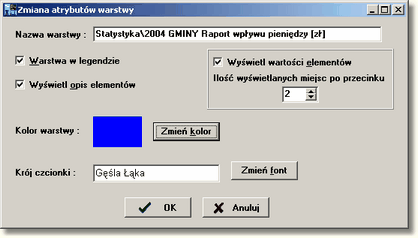 Zmiana atrybutów warstwy

Nazwa warstwy : Statystyka\2004 GMINY Raport wpływu pieniędzy [zł]

Warstwa w legendzie

Wyświetl opis elementów

Wyświetl wartości elementów

Ilość wyświetlanych miejsc po przecinku

2

Kolor warstwy :

Zmień kolor

Krój czcionki : Gęśla Łąka

Zmień font

OK

Anuluj